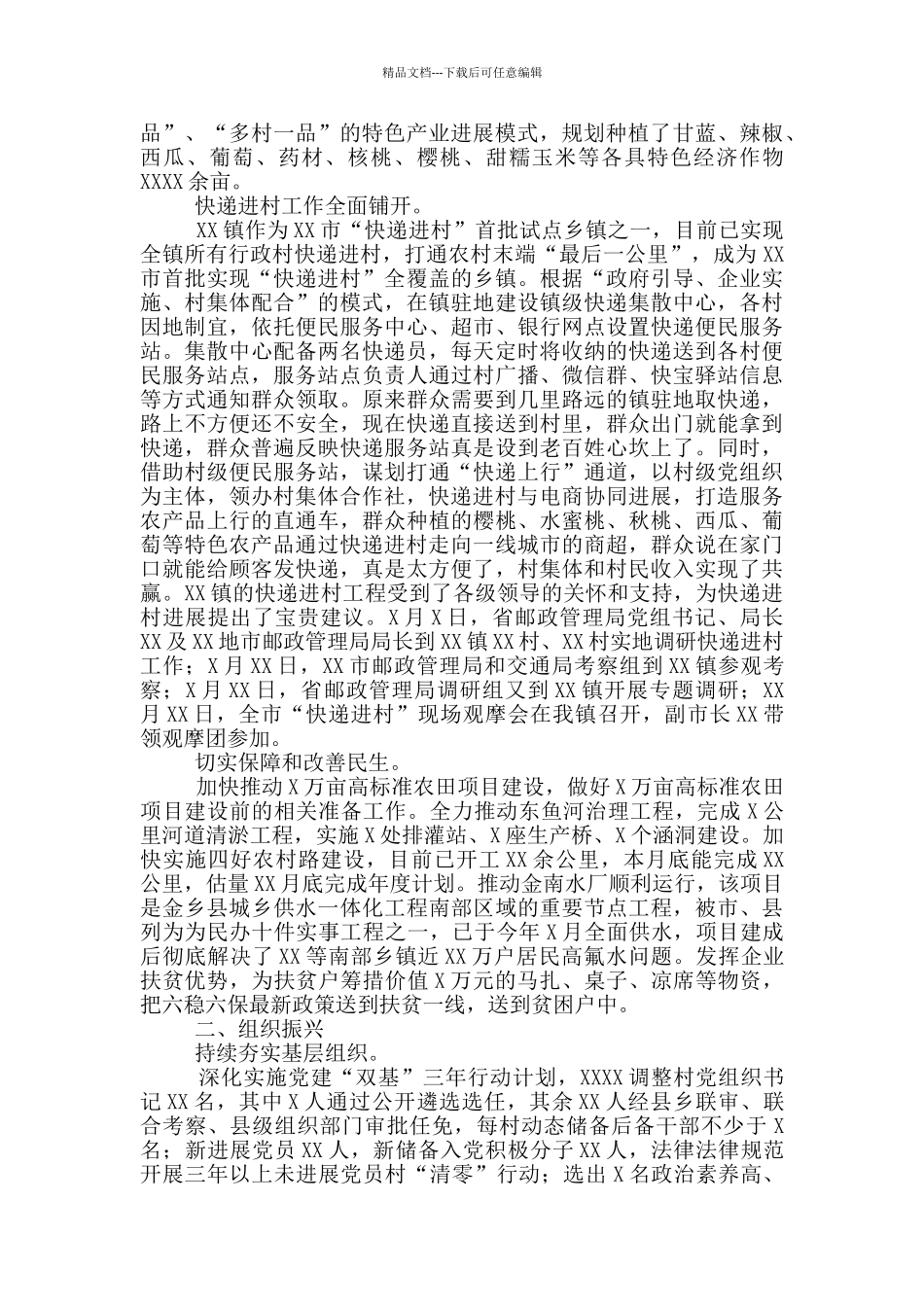 精品文档---下载后可任意编辑

品”、“多村一品”的特色产业进展模式，规划种植了甘蓝、辣椒、西瓜、葡萄、药材、核桃、樱桃、甜糯玉米等各具特色经济作物XXXX余亩。

快递进村工作全面铺开。

XX镇作为XX市“快递进村”首批试点乡镇之一，目前已实现全镇所有行政村快递进村，打通农村末端“最后一公里”，成为XX市首批实现“快递进村”全覆盖的乡镇。根据“政府引导、企业实施、村集体配合”的模式，在镇驻地建设镇级快递集散中心，各村因地制宜，依托便民服务中心、超市、银行网点设置快递便民服务站。集散中心配备两名快递员，每天定时将收纳的快递送到各村便民服务站点，服务站点负责人通过村广播、微信群、快宝驿站信息等方式通知群众领取。原来群众需要到几里路远的镇驻地取快递，路上不方便还不安全，现在快递直接送到村里，群众出门就能拿到快递，群众普遍反映快递服务站真是设到老百姓心坎上了。同时，借助村级便民服务站，谋划打通“快递上行”通道，以村级党组织为主体，领办村集体合作社，快递进村与电商协同进展，打造服务农产品上行的直通车，群众种植的樱桃、水蜜桃、秋桃、西瓜、葡萄等特色农产品通过快递进村走向一线城市的商超，群众说在家门口就能给顾客发快递，真是太方便了，村集体和村民收入实现了共赢。XX镇的快递进村工程受到了各级领导的关怀和支持，为快递进村进展提出了宝贵建议。X月X日，省邮政管理局党组书记、局长XX及XX地市邮政管理局局长到XX镇XX村、XX村实地调研快递进村工作；X月XX日，XX市邮政管理局和交通局考察组到XX镇参观考察；X月XX日，省邮政管理局调研组又到XX镇开展专题调研；XX月XX日，全市“快递进村”现场观摩会在我镇召开，副市长XX带领观摩团参加。

切实保障和改善民生。

加快推动X万亩高标准农田项目建设，做好X万亩高标准农田项目建设前的相关准备工作。全力推动东鱼河治理工程，完成X公里河道清淤工程，实施X处排灌站、X座生产桥、X个涵洞建设。加快实施四好农村路建设，目前已开工XX余公里，本月底能完成XX公里，估量XX月底完成年度计划。推动金南水厂顺利运行，该项目是金乡县城乡供水一体化工程南部区域的重要节点工程，被市、县列为为民办十件实事工程之一，已于今年X月全面供水，项目建成后彻底解决了XX等南部乡镇近XX万户居民高氟水问题。发挥企业扶贫优势，为扶贫户筹措价值X万元的马扎、桌子、凉席等物资，把六稳六保最新政策送到扶贫一线，送到贫困户中。

二、组织振兴

持续夯实基层组织。

深化实施党建“双基”三年行动计划，XXXX调整村党组织书记XX名，其中X人通过公开遴选选任，其余XX人经县乡联审、联合考察、县级组织部门审批任免，每村动态储备后备干部不少于X名；新进展党员XX人，新储备入党积极分子XX人，法律法律规范开展三年以上未进展党员村“清零”行动；选出X名政治素养高、